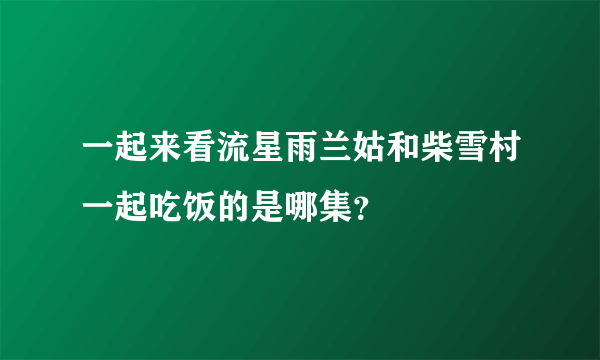 一起来看流星雨兰姑和柴雪村一起吃饭的是哪集?